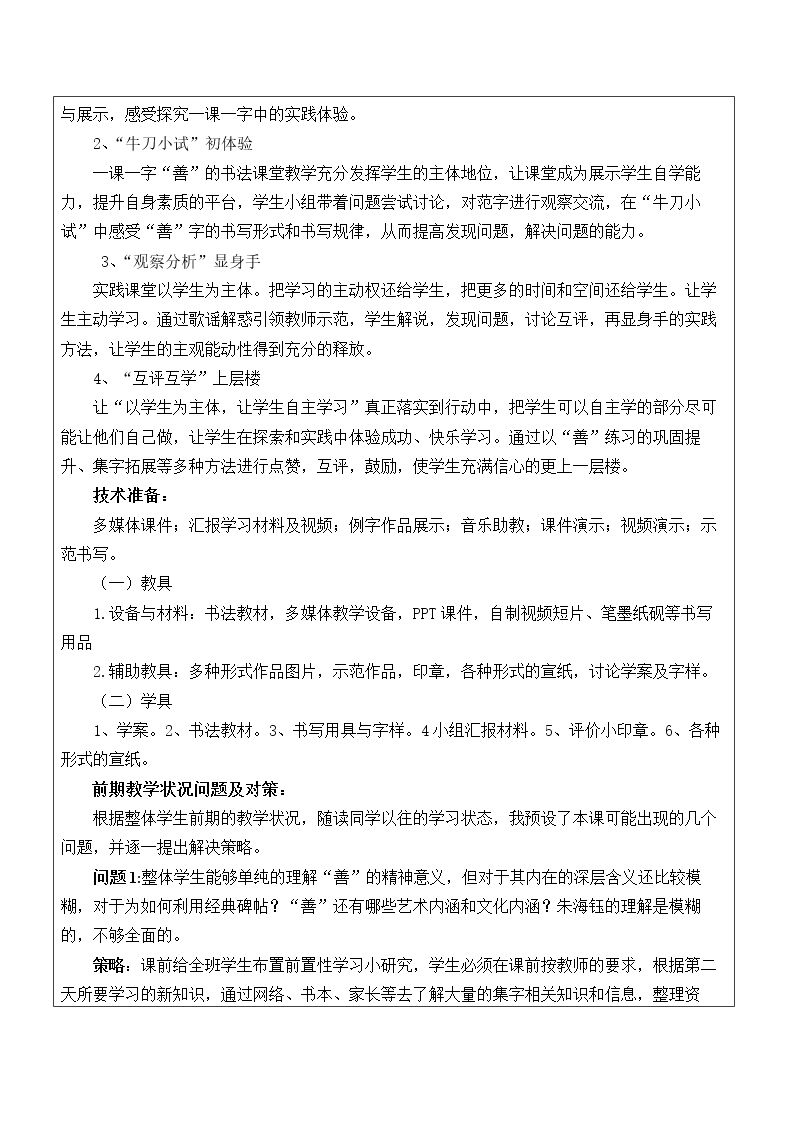 与展示，感受探究一课一字中的实践体验。

2、“牛刀小试”初体验

一课一字“善”的书法课堂教学充分发挥学生的主体地位，让课堂成为展示学生自学能力，提升自身素质的平台，学生小组带着问题尝试讨论，对范字进行观察交流，在“牛刀小试”中感受“善”字的书写形式和书写规律，从而提高发现问题，解决问题的能力。

3、“观察分析”显身手

实践课堂以学生为主体。把学习的主动权还给学生，把更多的时间和空间还给学生。让学生主动学习。通过歌谣解惑引领教师示范，学生解说，发现问题，讨论互评，再显身手的实践方法，让学生的主观能动性得到充分的释放。

4、“互评互学”上层楼

让“以学生为主体，让学生自主学习”真正落实到行动中，把学生可以自主学的部分尽可能让他们自己做，让学生在探索和实践中体验成功、快乐学习。通过以“善”练习的巩固提升、集字拓展等多种方法进行点赞，互评，鼓励，使学生充满信心的更上一层楼。

技术准备：

多媒体课件；汇报学习材料及视频；例字作品展示；音乐助教；课件演示；视频演示；示范书写。

（一）教具

1.设备与材料：书法教材，多媒体教学设备，PPT课件，自制视频短片、笔墨纸砚等书写用品

2.辅助教具：多种形式作品图片，示范作品，印章，各种形式的宣纸，讨论学案及字样。

（二）学具

1、学案。2、书法教材。3、书写用具与字样。4小组汇报材料。5、评价小印章。6、各种形式的宣纸。

前期教学状况问题及对策：

根据整体学生前期的教学状况，随读同学以往的学习状态，我预设了本课可能出现的几个问题，并逐一提出解决策略。

问题1:整体学生能够单纯的理解“善”的精神意义，但对于其内在的深层含义还比较模糊，对于为如何利用经典碑帖？“善”还有哪些艺术内涵和文化内涵？朱海钰的理解是模糊的，不够全面的。

策略：课前给全班学生布置前置性学习小研究，学生必须在课前按教师的要求，根据第二天所要学习的新知识，通过网络、书本、家长等去了解大量的集字相关知识和信息，整理资